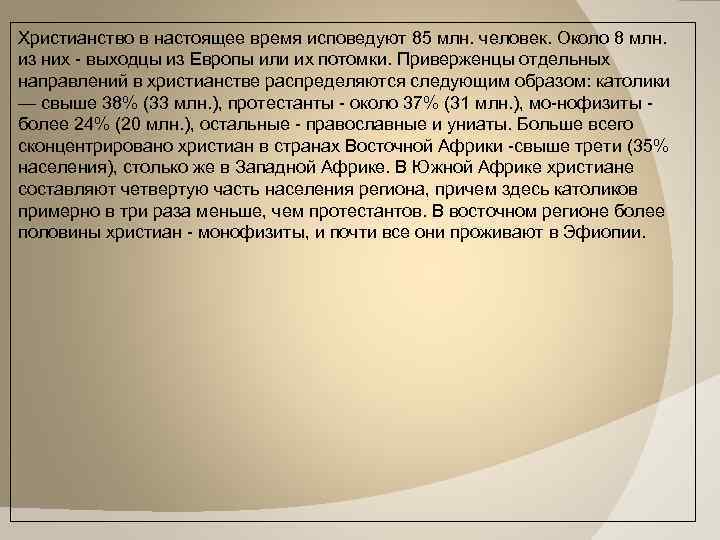 Христианство в настоящее время исповедуют 85 млн. человек. Около 8 млн. из них - выходцы из Европы или их потомки. Приверженцы отдельных направлений в христианстве распределяются следующим образом: католики — свыше 38% (33 млн.), протестанты - около 37% (31 млн.), мо-нофизиты - более 24% (20 млн.), остальные - православные и униаты. Больше всего сконцентрировано христиан в странах Восточной Африки -свыше трети (35% населения), столько же в Западной Африке. В Южной Африке христиане составляют четвертую часть населения региона, причем здесь католиков примерно в три раза меньше, чем протестантов. В восточном регионе более половины христиан - монофизиты, и почти все они проживают в Эфиопии.